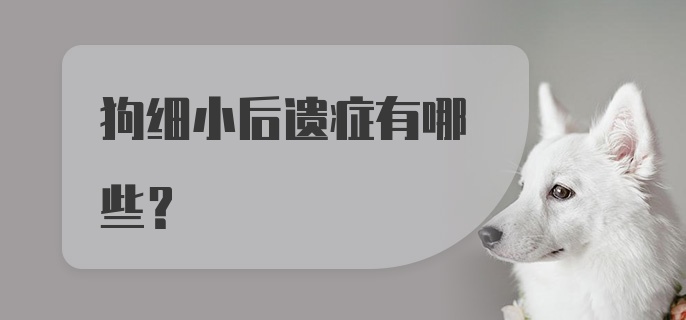 狗细小后遗症有哪些？